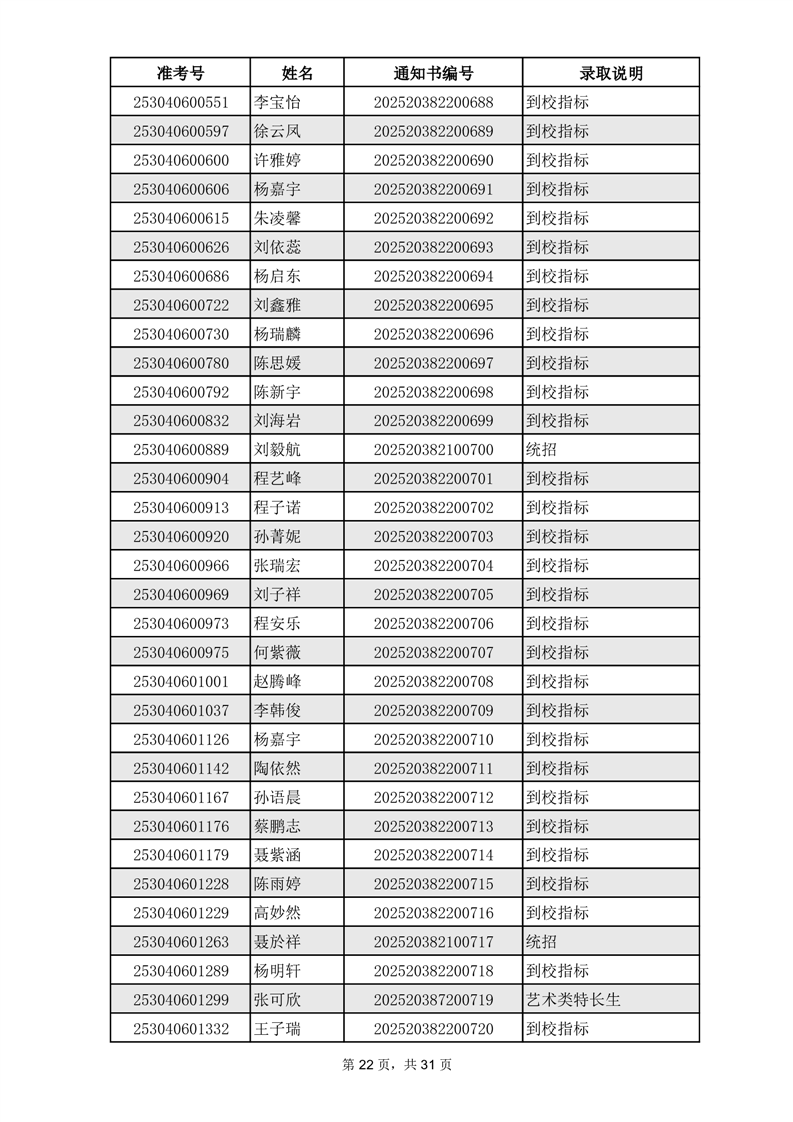 | 准考号 | 姓名 | 通知书编号 | 录取说明 |
|---|---|---|---|
| 253040600551 | 李宝怡 | 202520382200688 | 到校指标 |
| 253040600597 | 徐云凤 | 202520382200689 | 到校指标 |
| 253040600600 | 许雅婷 | 202520382200690 | 到校指标 |
| 253040600606 | 杨嘉宇 | 202520382200691 | 到校指标 |
| 253040600615 | 朱凌馨 | 202520382200692 | 到校指标 |
| 253040600626 | 刘依蕊 | 202520382200693 | 到校指标 |
| 253040600686 | 杨启东 | 202520382200694 | 到校指标 |
| 253040600722 | 刘鑫雅 | 202520382200695 | 到校指标 |
| 253040600730 | 杨瑞麟 | 202520382200696 | 到校指标 |
| 253040600780 | 陈思媛 | 202520382200697 | 到校指标 |
| 253040600792 | 陈新宇 | 202520382200698 | 到校指标 |
| 253040600832 | 刘海岩 | 202520382200699 | 到校指标 |
| 253040600889 | 刘毅航 | 202520382100700 | 统招 |
| 253040600904 | 程艺峰 | 202520382200701 | 到校指标 |
| 253040600913 | 程子诺 | 202520382200702 | 到校指标 |
| 253040600920 | 孙菁妮 | 202520382200703 | 到校指标 |
| 253040600966 | 张瑞宏 | 202520382200704 | 到校指标 |
| 253040600969 | 刘子祥 | 202520382200705 | 到校指标 |
| 253040600973 | 程安乐 | 202520382200706 | 到校指标 |
| 253040600975 | 何紫薇 | 202520382200707 | 到校指标 |
| 253040601001 | 赵腾峰 | 202520382200708 | 到校指标 |
| 253040601037 | 李韩俊 | 202520382200709 | 到校指标 |
| 253040601126 | 杨嘉宇 | 202520382200710 | 到校指标 |
| 253040601142 | 陶依然 | 202520382200711 | 到校指标 |
| 253040601167 | 孙语晨 | 202520382200712 | 到校指标 |
| 253040601176 | 蔡鹏志 | 202520382200713 | 到校指标 |
| 253040601179 | 聂紫涵 | 202520382200714 | 到校指标 |
| 253040601228 | 陈雨婷 | 202520382200715 | 到校指标 |
| 253040601229 | 高妙然 | 202520382200716 | 到校指标 |
| 253040601263 | 聂於祥 | 202520382100717 | 统招 |
| 253040601289 | 杨明轩 | 202520382200718 | 到校指标 |
| 253040601299 | 张可欣 | 202520387200719 | 艺术类特长生 |
| 253040601332 | 王子瑞 | 202520382200720 | 到校指标 |

第 22 页，共 31 页